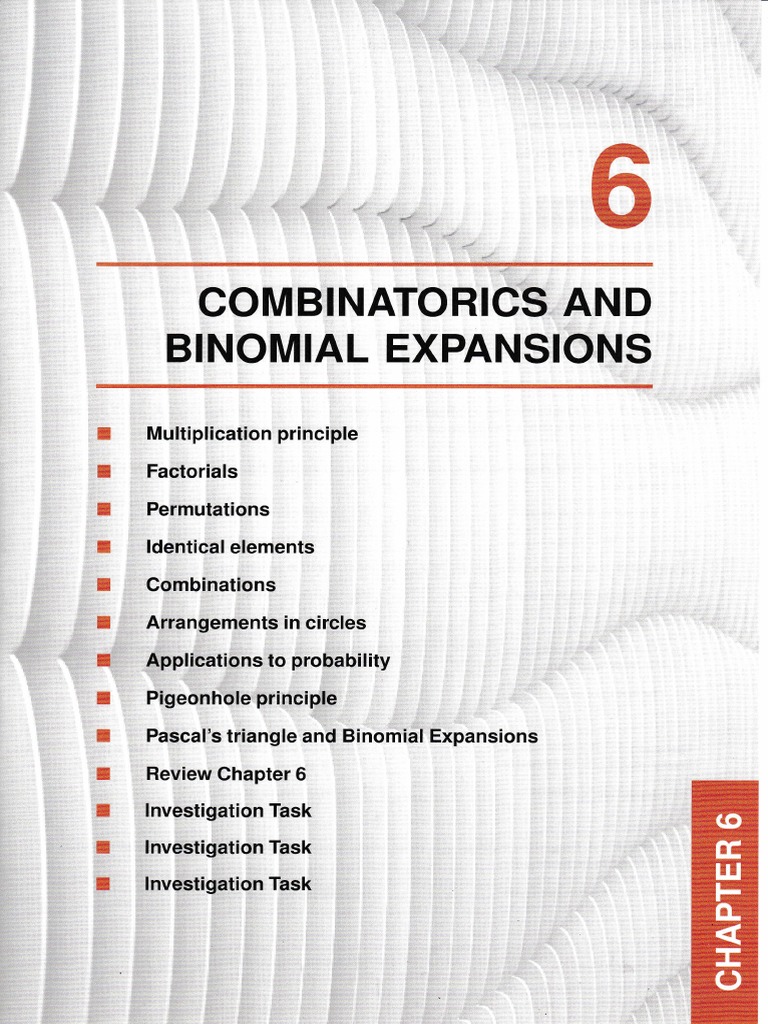 6

COMBINATORICS AND BINOMIAL EXPANSIONS

Multiplication principle
Factorials
Permutations
Identical elements
Combinations
Arrangements in circles
Applications to probability
Pigeonhole principle
Pascal's triangle and Binomial Expansions
Review Chapter 6
Investigation Task
Investigation Task
Investigation Task

CHAPTER 6